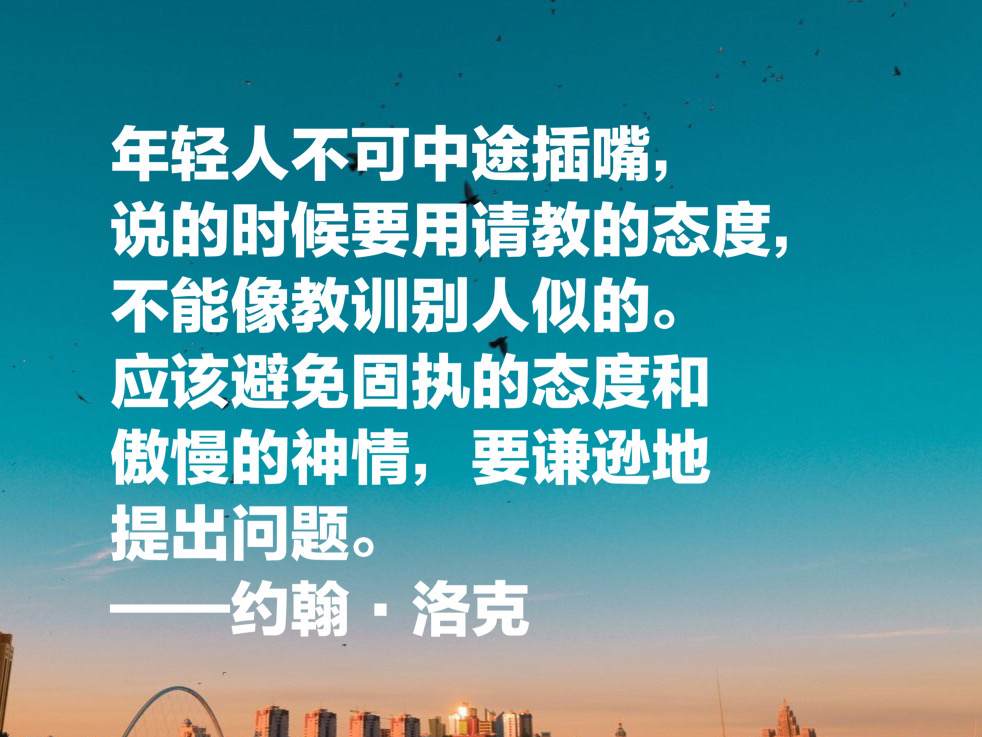 年轻人不可中途插嘴，
说的时候要用请教的态度，
不能像教训别人似的。
应该避免固执的态度和
傲慢的神情，要谦逊地
提出问题。
——约翰·洛克